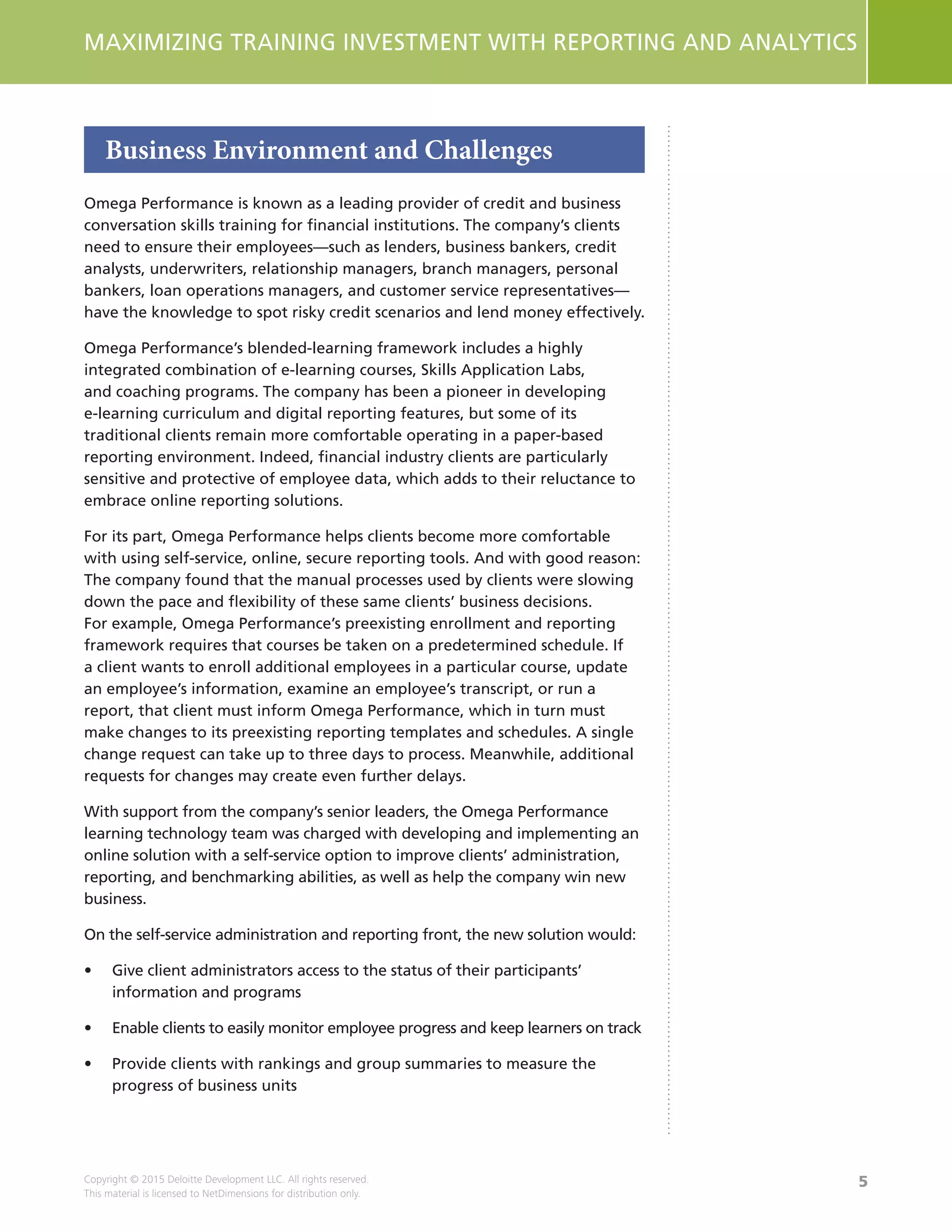 MAXIMIZING TRAINING INVESTMENT WITH REPORTING AND ANALYTICS

Business Environment and Challenges

Omega Performance is known as a leading provider of credit and business conversation skills training for financial institutions. The company's clients need to ensure their employees—such as lenders, business bankers, credit analysts, underwriters, relationship managers, branch managers, personal bankers, loan operations managers, and customer service representatives—have the knowledge to spot risky credit scenarios and lend money effectively.

Omega Performance's blended-learning framework includes a highly integrated combination of e-learning courses, Skills Application Labs, and coaching programs. The company has been a pioneer in developing e-learning curriculum and digital reporting features, but some of its traditional clients remain more comfortable operating in a paper-based reporting environment. Indeed, financial industry clients are particularly sensitive and protective of employee data, which adds to their reluctance to embrace online reporting solutions.

For its part, Omega Performance helps clients become more comfortable with using self-service, online, secure reporting tools. And with good reason: The company found that the manual processes used by clients were slowing down the pace and flexibility of these same clients' business decisions. For example, Omega Performance's preexisting enrollment and reporting framework requires that courses be taken on a predetermined schedule. If a client wants to enroll additional employees in a particular course, update an employee's information, examine an employee's transcript, or run a report, that client must inform Omega Performance, which in turn must make changes to its preexisting reporting templates and schedules. A single change request can take up to three days to process. Meanwhile, additional requests for changes may create even further delays.

With support from the company's senior leaders, the Omega Performance learning technology team was charged with developing and implementing an online solution with a self-service option to improve clients' administration, reporting, and benchmarking abilities, as well as help the company win new business.

On the self-service administration and reporting front, the new solution would:

• Give client administrators access to the status of their participants' information and programs

• Enable clients to easily monitor employee progress and keep learners on track

• Provide clients with rankings and group summaries to measure the progress of business units

Copyright © 2015 Deloitte Development LLC. All rights reserved.
This material is licensed to NetDimensions for distribution only.

5